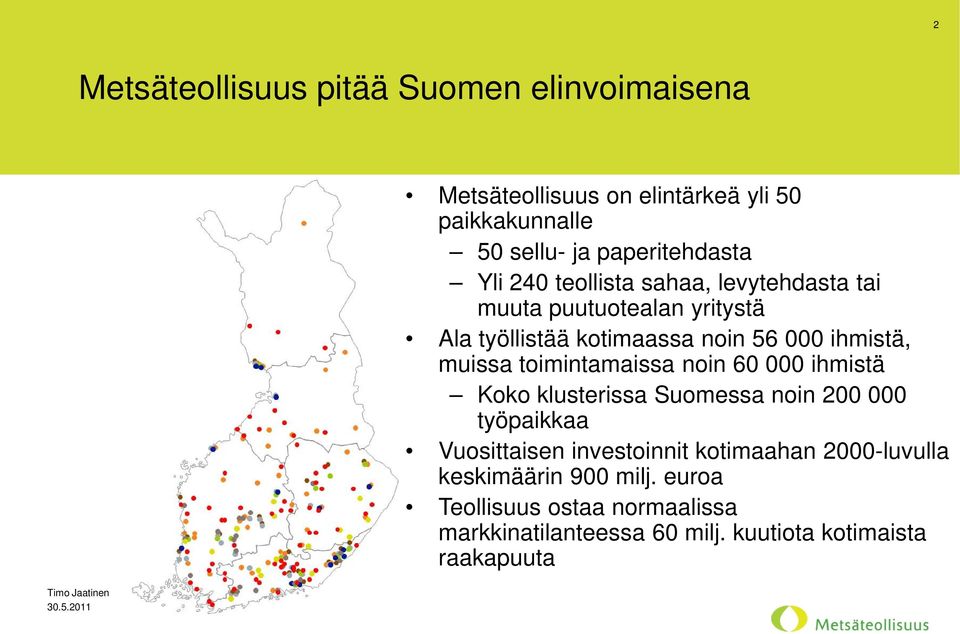 2

Metsäteollisuus pitää Suomen elinvoimaisena

• Metsäteollisuus on elintärkeä yli 50 paikkakunnalle
– 50 sellu- ja paperitehdasta
– Yli 240 teollista sahaa, levytehdasta tai muuta puutuotealan yritystä
• Ala työllistää kotimaassa noin 56 000 ihmistä, muissa toimintamaissa noin 60 000 ihmistä
– Koko klusterissa Suomessa noin 200 000 työpaikkaa
• Vuosittaisen investoinnit kotimaahan 2000-luvulla keskimäärin 900 milj. euroa
• Teollisuus ostaa normaalissa markkinatilanteessa 60 milj. kuutiota kotimaista raakapuuta

Timo Jaatinen
30.5.2011

Metsäteollisuus